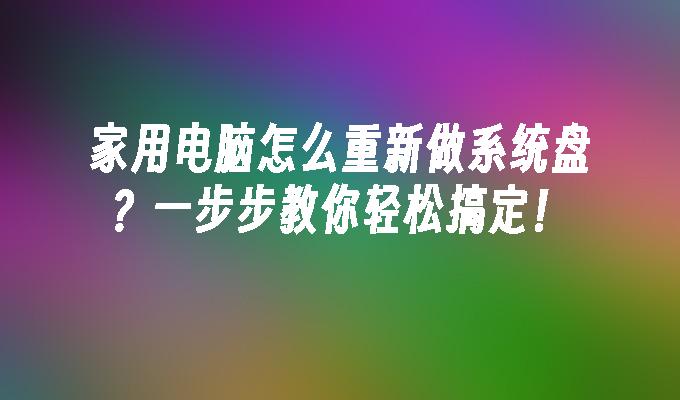 家用电脑怎么重新做系统盘？一步步教你轻松搞定！